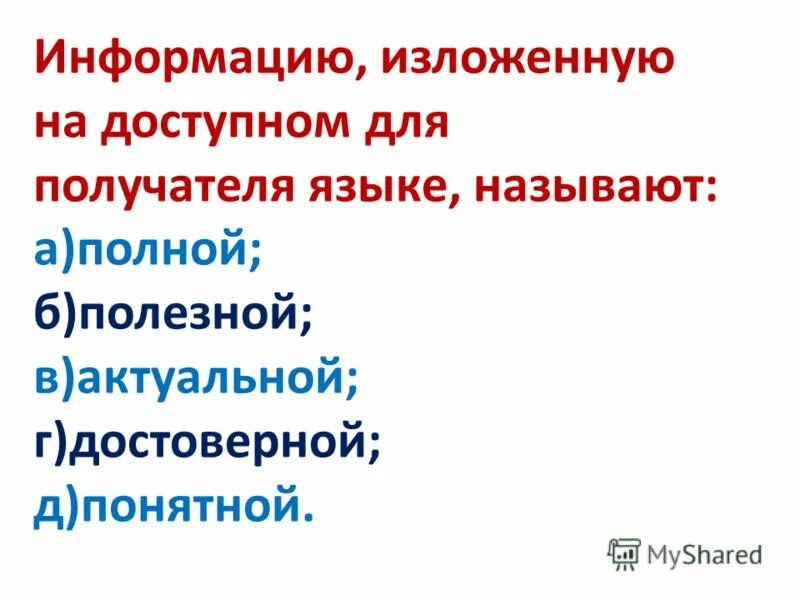 Информацию, изложенную на доступном для получателя языке, называют:
а)полной;
б)полезной;
в)актуальной;
г)достоверной;
д)понятной.

MyShared